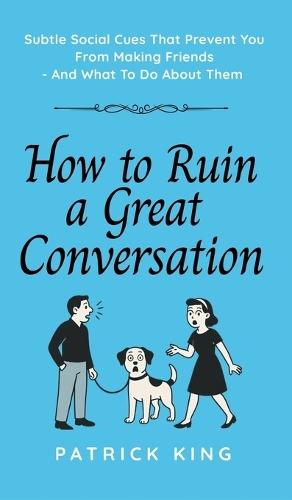 Subtle Social Cues That Prevent You From Making Friends
- And What To Do About Them

How to Ruin a Great Conversation

PATRICK KING